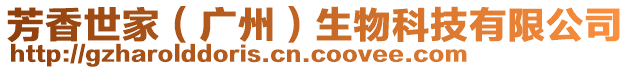 芳香世家（广州）生物科技有限公司
http://gzharolddoris.cn.coovee.com